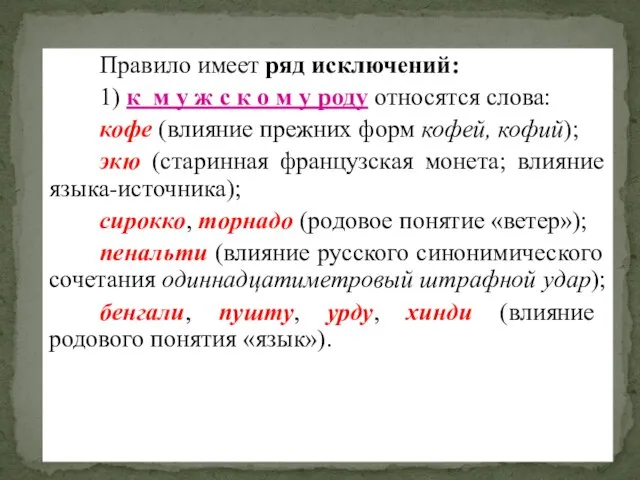 Правило имеет ряд исключений:

1) к мужскому роду относятся слова:

кофе (влияние прежних форм кофей, кофий);

экю (старинная французская монета; влияние языка-источника);

сирокко, торнадо (родовое понятие «ветер»);

пенальти (влияние русского синонимического сочетания одиннадцатиметровый штрафной удар);

бенгали, пушту, урду, хинди (влияние родового понятия «язык»).